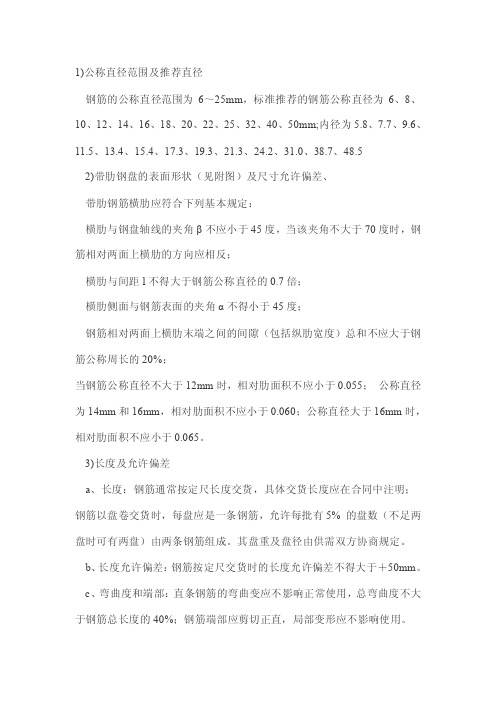 1)公称直径范围及推荐直径

钢筋的公称直径范围为 6～25mm，标准推荐的钢筋公称直径为 6、8、10、12、14、16、18、20、22、25、32、40、50mm;内径为 5.8、7.7、9.6、11.5、13.4、15.4、17.3、19.3、21.3、24.2、31.0、38.7、48.5

2)带肋钢盘的表面形状（见附图）及尺寸允许偏差、

带肋钢筋横肋应符合下列基本规定：

横肋与钢盘轴线的夹角 β 不应小于 45 度，当该夹角不大于 70 度时，钢筋相对两面上横肋的方向应相反；

横肋与间距 l 不得大于钢筋公称直径的 0.7 倍；

横肋侧面与钢筋表面的夹角 α 不得小于 45 度；

钢筋相对两面上横肋末端之间的间隙（包括纵肋宽度）总和不应大于钢筋公称周长的 20%；

当钢筋公称直径不大于 12mm 时，相对肋面积不应小于 0.055； 公称直径为 14mm 和 16mm，相对肋面积不应小于 0.060；公称直径大于 16mm 时，相对肋面积不应小于 0.065。

3)长度及允许偏差

a、长度：钢筋通常按定尺长度交货，具体交货长度应在合同中注明；钢筋以盘卷交货时，每盘应是一条钢筋，允许每批有 5% 的盘数（不足两盘时可有两盘）由两条钢筋组成。其盘重及盘径由供需双方协商规定。

b、长度允许偏差：钢筋按定尺交货时的长度允许偏差不得大于+50mm。

c、弯曲度和端部：直条钢筋的弯曲变应不影响正常使用，总弯曲度不大于钢筋总长度的 40%；钢筋端部应剪切正直，局部变形应不影响使用。